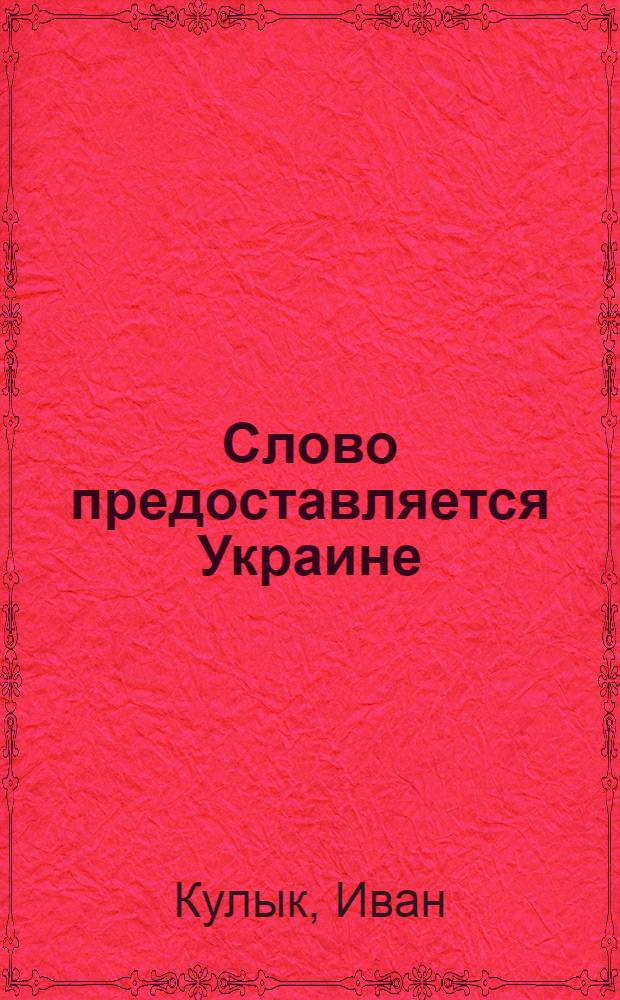 Слово предоставляется Украине

Кулык, Иван